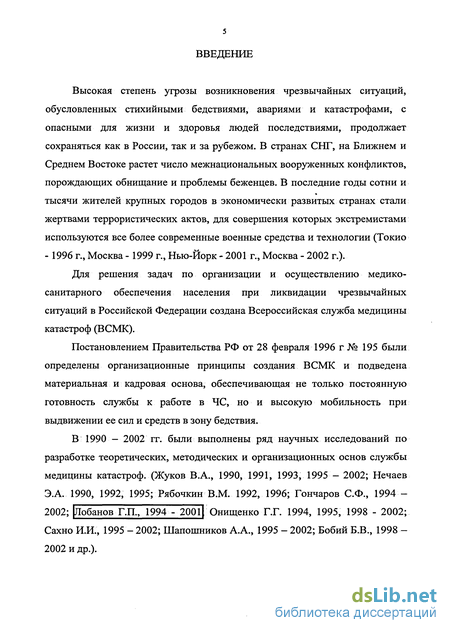 5

ВВЕДЕНИЕ

Высокая степень угрозы возникновения чрезвычайных ситуаций, обусловленных стихийными бедствиями, авариями и катастрофами, с опасными для жизни и здоровья людей последствиями, продолжает сохраняться как в России, так и за рубежом. В странах СНГ, на Ближнем и Среднем Востоке растет число межнациональных вооруженных конфликтов, порождающих обнищание и проблемы беженцев. В последние годы сотни и тысячи жителей крупных городов в экономически развитых странах стали жертвами террористических актов, для совершения которых экстремистами используются все более современные военные средства и технологии (Токио - 1996 г., Москва - 1999 г., Нью-Йорк - 2001 г., Москва - 2002 г.).

Для решения задач по организации и осуществлению медико-санитарного обеспечения населения при ликвидации чрезвычайных ситуаций в Российской Федерации создана Всероссийская служба медицины катастроф (ВСМК).

Постановлением Правительства РФ от 28 февраля 1996 г № 195 были определены организационные принципы создания ВСМК и подведена материальная и кадровая основа, обеспечивающая не только постоянную готовность службы к работе в ЧС, но и высокую мобильность при выдвижении ее сил и средств в зону бедствия.

В 1990 – 2002 гг. были выполнены ряд научных исследований по разработке теоретических, методических и организационных основ службы медицины катастроф. (Жуков В.А., 1990, 1991, 1993, 1995 – 2002; Нечаев Э.А. 1990, 1992, 1995; Рябочкин В.М. 1992, 1996; Гончаров С.Ф., 1994 – 2002; Лобанов Г.П., 1994 - 2001; Онищенко Г.Г. 1994, 1995, 1998 - 2002; Сахно И.И., 1995 – 2002; Шапошников А.А., 1995 – 2002; Бобий Б.В., 1998 – 2002 и др.).

dsLib.net
библиотека диссертаций